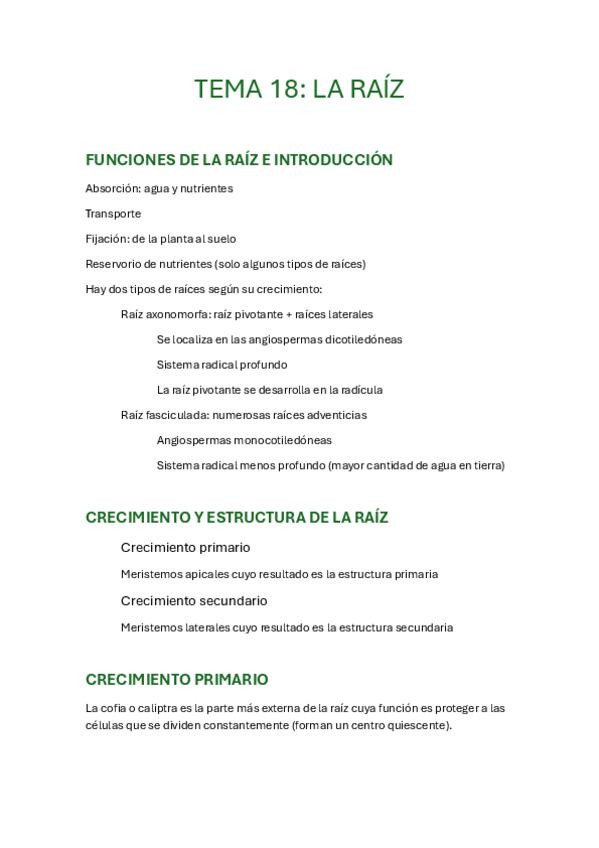 TEMA 18: LA RAÍZ

FUNCIONES DE LA RAÍZ E INTRODUCCIÓN

Absorción: agua y nutrientes

Transporte

Fijación: de la planta al suelo

Reservorio de nutrientes (solo algunos tipos de raíces)

Hay dos tipos de raíces según su crecimiento:

Raíz axonomorfa: raíz pivotante + raíces laterales

Se localiza en las angiospermas dicotiledóneas

Sistema radical profundo

La raíz pivotante se desarrolla en la radícula

Raíz fasciculada: numerosas raíces adventicias

Angiospermas monocotiledóneas

Sistema radical menos profundo (mayor cantidad de agua en tierra)

CRECIMIENTO Y ESTRUCTURA DE LA RAÍZ

Crecimiento primario

Meristemos apicales cuyo resultado es la estructura primaria

Crecimiento secundario

Meristemos laterales cuyo resultado es la estructura secundaria

CRECIMIENTO PRIMARIO

La cofia o caliptra es la parte más externa de la raíz cuya función es proteger a las células que se dividen constantemente (forman un centro quiescente).